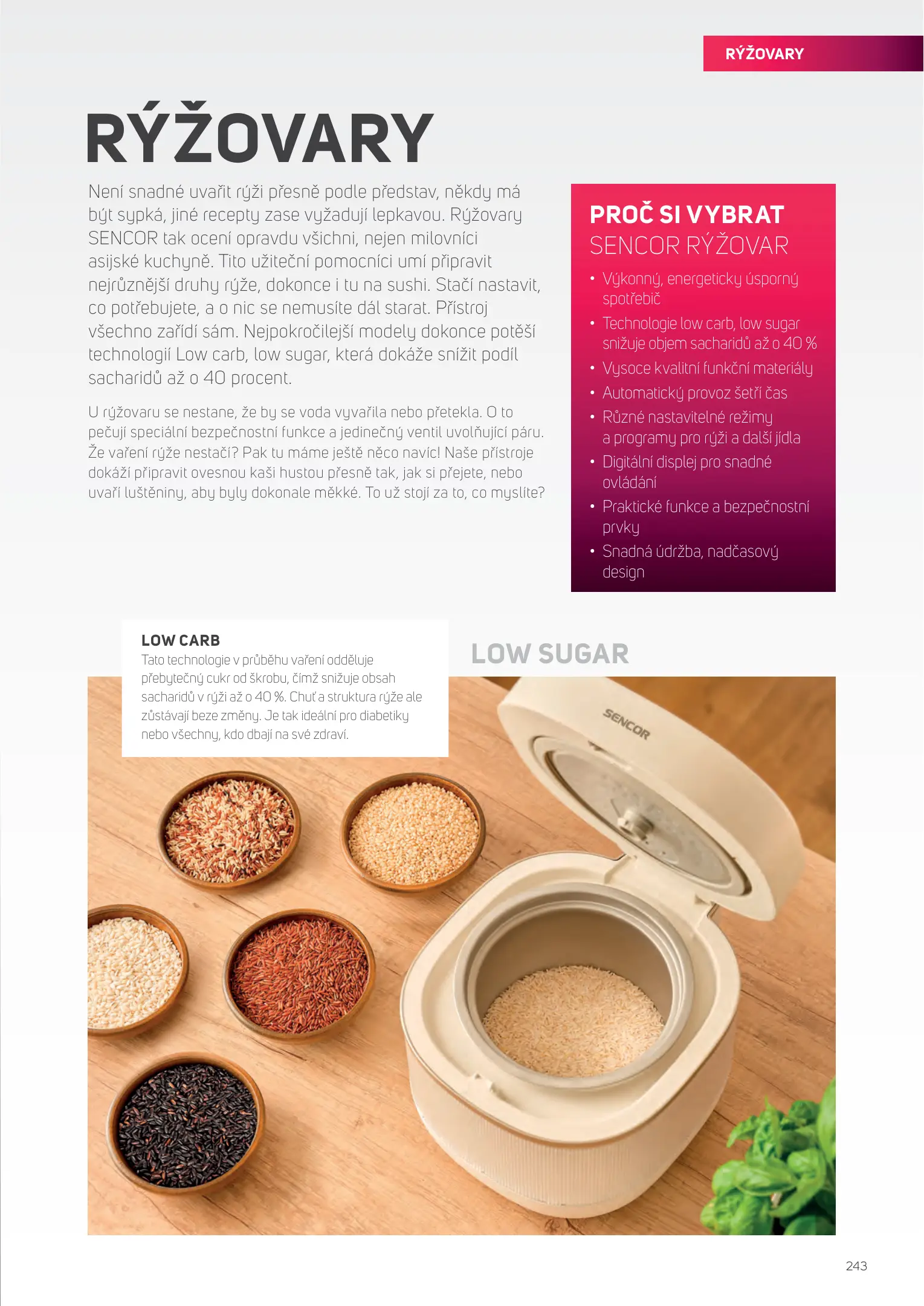 RÝŽOVARY

RÝŽOVARY

Není snadné uvařit rýži přesně podle představ, někdy má být sypká, jiné recepty zase vyžadují lepkavou. Rýžovary SENCOR tak ocení opravdu všichni, nejen milovníci asijské kuchyně. Tito užiteční pomocníci umí připravit nejrůznější druhy rýže, dokonce i tu na sushi. Stačí nastavit, co potřebujete, a o nic se nemusíte dál starat. Přístroj všechno zařídí sám. Nejpokročilejší modely dokonce potěší technologií Low carb, low sugar, která dokáže snížit podíl sacharidů až o 40 procent.

U rýžovaru se nestane, že by se voda vyvařila nebo přetekla. O to pečují speciální bezpečnostní funkce a jedinečný ventil uvolňující páru. Že vaření rýže nestačí? Pak tu máme ještě něco navíc! Naše přístroje dokáží připravit ovesnou kaši hustou přesně tak, jak si přejete, nebo uvaří luštěniny, aby byly dokonale měkké. To už stojí za to, co myslíte?

PROČ SI VYBRAT
SENCOR RÝŽOVAR

• Výkonný, energeticky úsporný spotřebič
• Technologie low carb, low sugar snižuje objem sacharidů až o 40 %
• Vysoce kvalitní funkční materiály
• Automatický provoz šetří čas
• Různé nastavitelné režimy a programy pro rýži a další jídla
• Digitální displej pro snadné ovládání
• Praktické funkce a bezpečnostní prvky
• Snadná údržba, nadčasový design

LOW CARB
Tato technologie v průběhu vaření odděluje přebytečný cukr od škrobu, čímž snižuje obsah sacharidů v rýži až o 40 %. Chuť a struktura rýže ale zůstávají beze změny. Je tak ideální pro diabetiky nebo všechny, kdo dbají na své zdraví.

LOW SUGAR

SENCOR

243